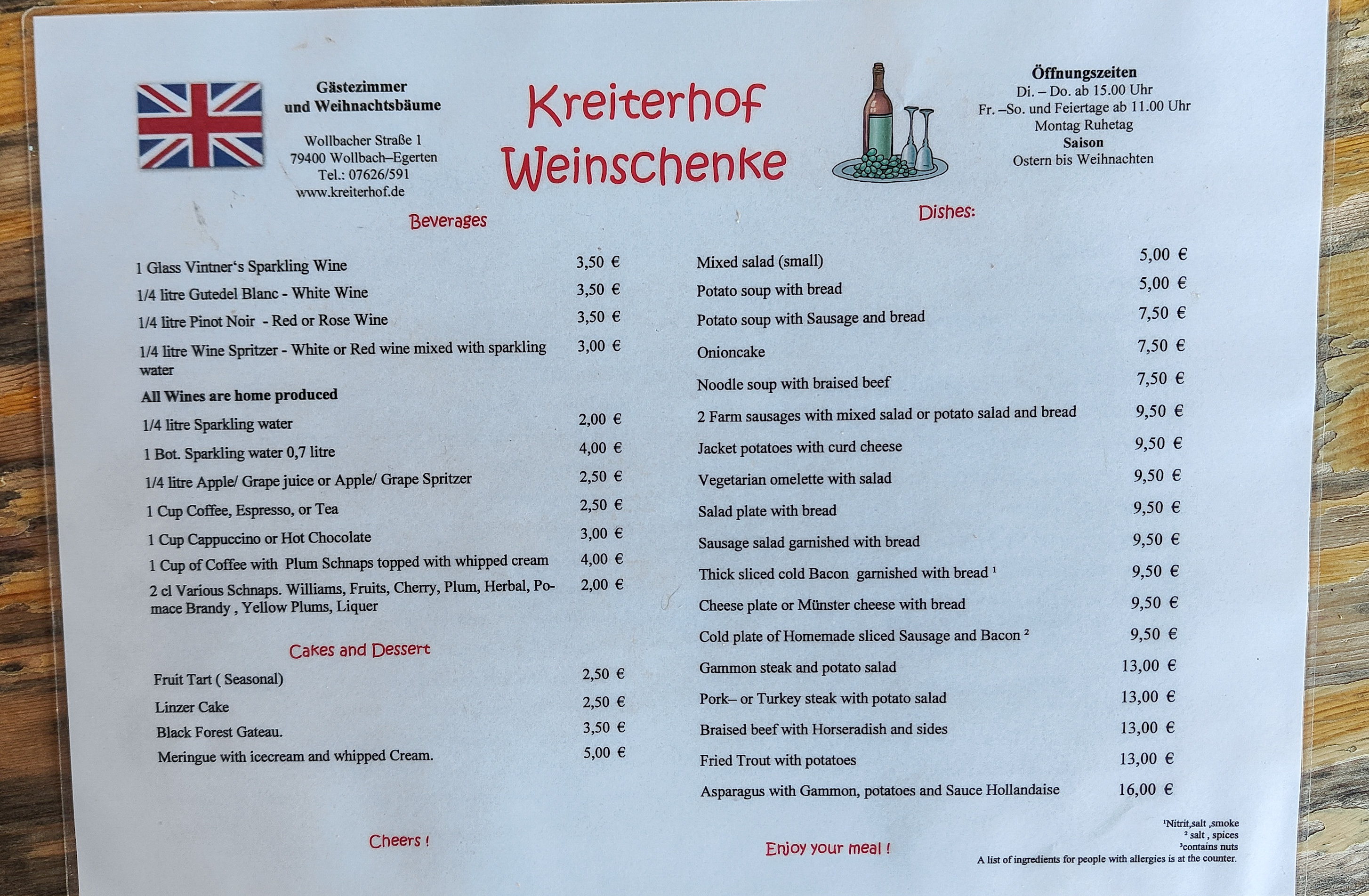 Gästezimmer
und Weihnachtsbäume

Wollbacher Straße 1
79400 Wollbach–Egerten
Tel.: 07626/591
www.kreiterhof.de

Kreiterhof
Weinschenke

Öffnungszeiten
Di. – Do. ab 15.00 Uhr
Fr. –So. und Feiertage ab 11.00 Uhr
Montag Ruhetag
Saison
Ostern bis Weihnachten

Beverages

1 Glass Vintner's Sparkling Wine 3,50 €
1/4 litre Gutedel Blanc - White Wine 3,50 €
1/4 litre Pinot Noir - Red or Rose Wine 3,50 €
1/4 litre Wine Spritzer - White or Red wine mixed with sparkling water 3,00 €
All Wines are home produced
1/4 litre Sparkling water 2,00 €
1 Bot. Sparkling water 0,7 litre 4,00 €
1/4 litre Apple/ Grape juice or Apple/ Grape Spritzer 2,50 €
1 Cup Coffee, Espresso, or Tea 2,50 €
1 Cup Cappuccino or Hot Chocolate 3,00 €
1 Cup of Coffee with Plum Schnaps topped with whipped cream 4,00 €
2 cl Various Schnaps. Williams, Fruits, Cherry, Plum, Herbal, Pomace Brandy , Yellow Plums, Liquer 2,00 €

Cakes and Dessert

Fruit Tart ( Seasonal) 2,50 €
Linzer Cake 2,50 €
Black Forest Gateau. 3,50 €
Meringue with icecream and whipped Cream. 5,00 €

Cheers !

Dishes:

Mixed salad (small) 5,00 €
Potato soup with bread 5,00 €
Potato soup with Sausage and bread 7,50 €
Onioncake 7,50 €
Noodle soup with braised beef 7,50 €
2 Farm sausages with mixed salad or potato salad and bread 9,50 €
Jacket potatoes with curd cheese 9,50 €
Vegetarian omelette with salad 9,50 €
Salad plate with bread 9,50 €
Sausage salad garnished with bread 9,50 €
Thick sliced cold Bacon garnished with bread $^{1}$ 9,50 €
Cheese plate or Münster cheese with bread 9,50 €
Cold plate of Homemade sliced Sausage and Bacon $^{2}$ 9,50 €
Gammon steak and potato salad 13,00 €
Pork– or Turkey steak with potato salad 13,00 €
Braised beef with Horseradish and sides 13,00 €
Fried Trout with potatoes 13,00 €
Asparagus with Gammon, potatoes and Sauce Hollandaise 16,00 €

Enjoy your meal !

$^{1}$Nitrit,salt ,smoke
$^{2}$ salt , spices
$^{3}$contains nuts
A list of ingredients for people with allergies is at the counter.